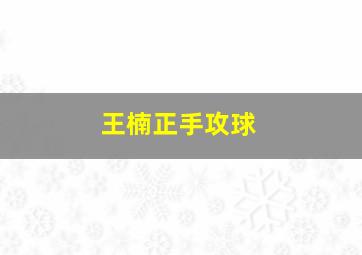 王楠正手攻球